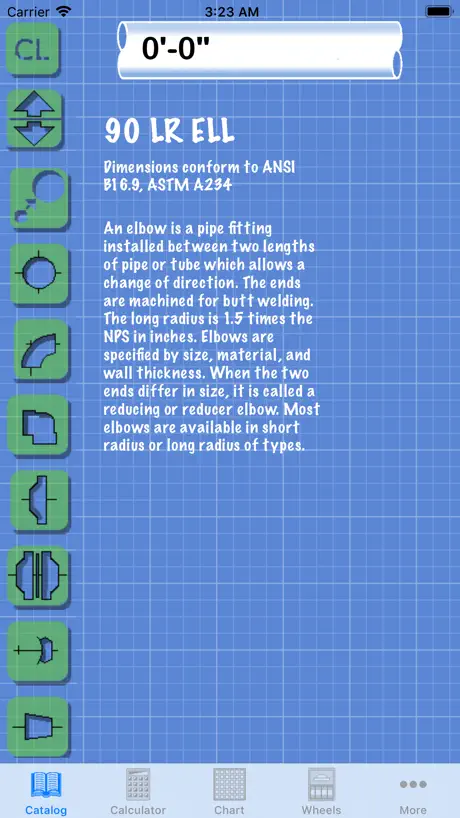 Carrier 3:23 AM

CL

0'-0"

90 LR ELL

Dimensions conform to ANSI B16.9, ASTM A234

An elbow is a pipe fitting installed between two lengths of pipe or tube which allows a change of direction. The ends are machined for butt welding. The long radius is 1.5 times the NPS in inches. Elbows are specified by size, material, and wall thickness. When the two ends differ in size, it is called a reducing or reducer elbow. Most elbows are available in short radius or long radius of types.

Catalog Calculator Chart Wheels More